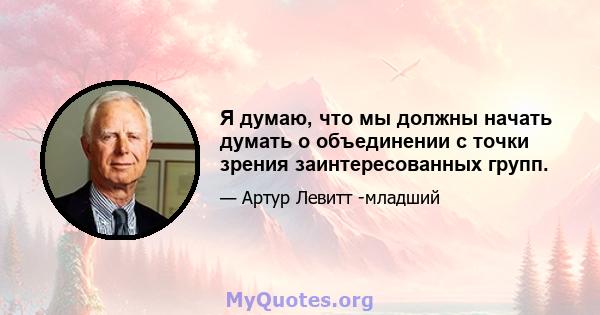 Я думаю, что мы должны начать думать о объединении с точки зрения заинтересованных групп.

— Артур Левитт -младший

MyQuotes.org